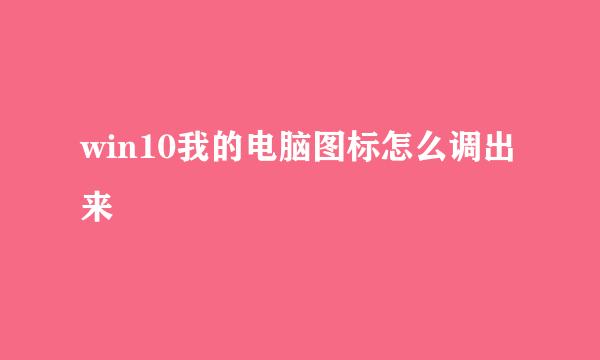 win10我的电脑图标怎么调出来